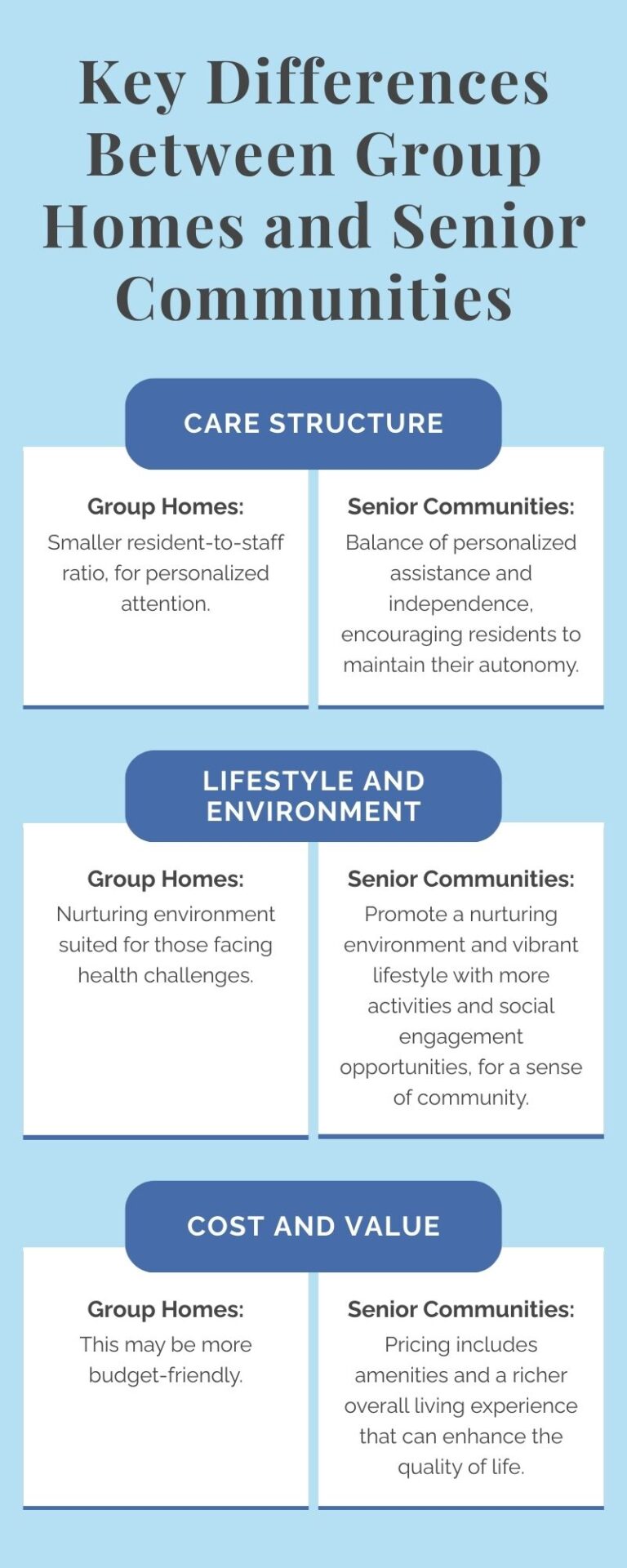 Key Differences Between Group Homes and Senior Communities

CARE STRUCTURE

Group Homes:
Smaller resident-to-staff ratio, for personalized attention.

Senior Communities:
Balance of personalized assistance and independence, encouraging residents to maintain their autonomy.

LIFESTYLE AND ENVIRONMENT

Group Homes:
Nurturing environment suited for those facing health challenges.

Senior Communities:
Promote a nurturing environment and vibrant lifestyle with more activities and social engagement opportunities, for a sense of community.

COST AND VALUE

Group Homes:
This may be more budget-friendly.

Senior Communities:
Pricing includes amenities and a richer overall living experience that can enhance the quality of life.